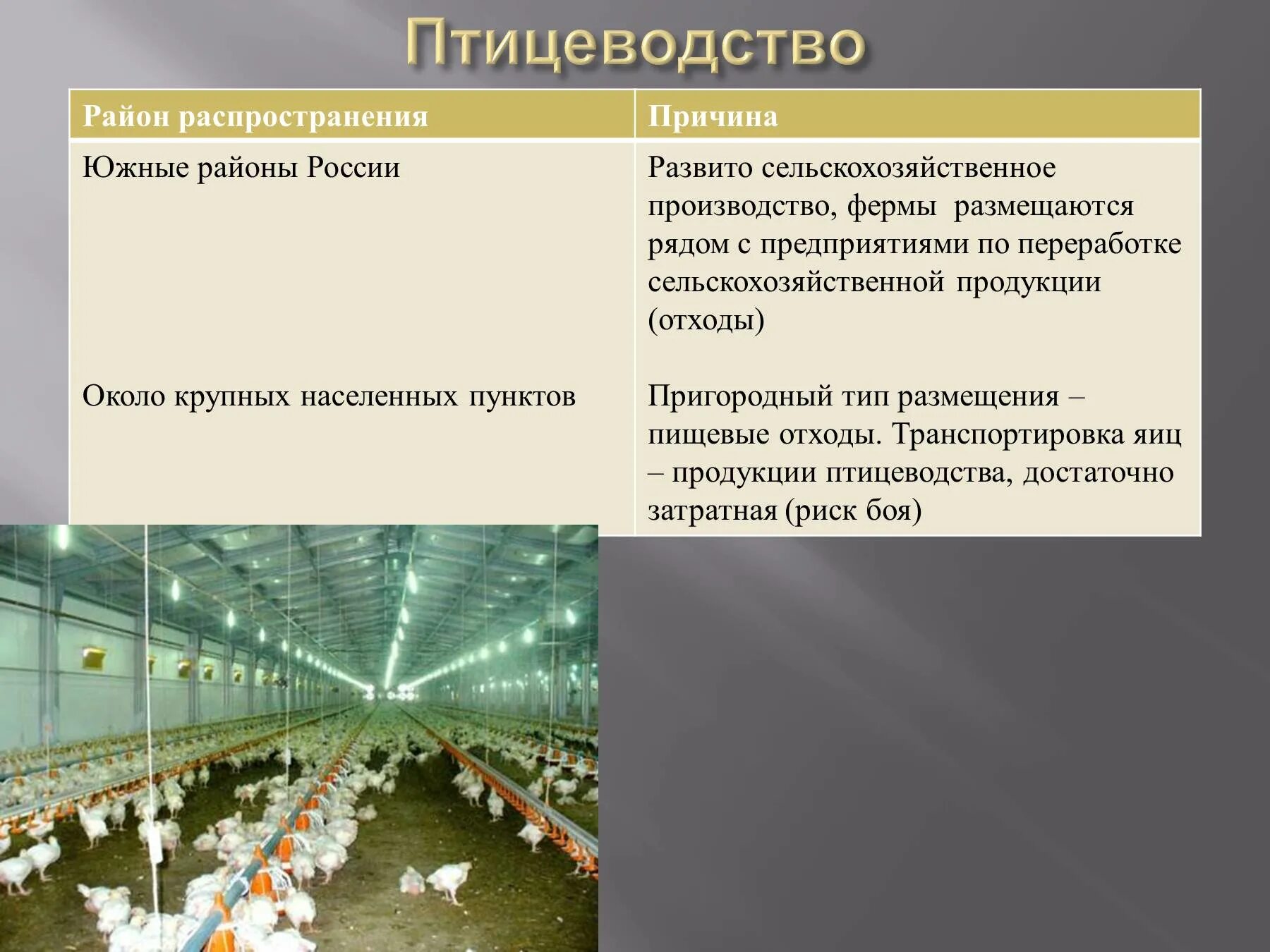 Птицеводство

| Район распространения | Причина |
|---|---|
| Южные районы России | Развито сельскохозяйственное производство, фермы размещаются рядом с предприятиями по переработке сельскохозяйственной продукции (отходы) |
| Около крупных населенных пунктов | Пригородный тип размещения – пищевые отходы. Транспортировка яиц – продукции птицеводства, достаточно затратная (риск боя) |